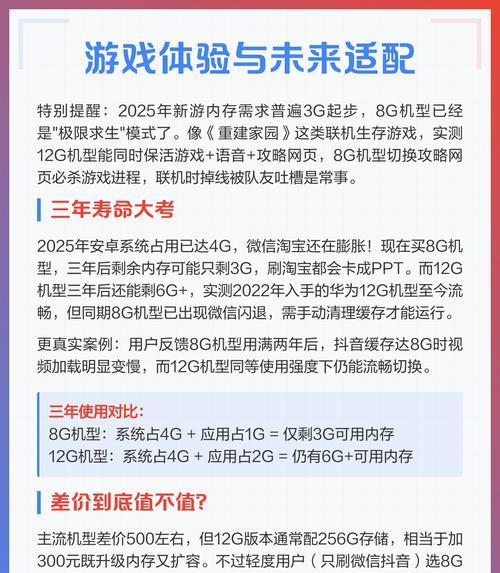 游戏体验与未来适配

特别提醒：2025年新游内存需求普遍3G起步，8G机型已经是"极限求生"模式了。像《重建家园》这类联机生存游戏，实测12G机型能同时保活游戏+语音+攻略网页，8G机型切换攻略网页必杀游戏进程，联机时掉线被队友吐槽是常事。

三年寿命大考

2025年安卓系统占用已达4G，微信淘宝还在膨胀！现在买8G机型，三年后剩余内存可能只剩3G，刷淘宝都会卡成PPT。而12G机型三年后还能剩6G+，实测2022年入手的华为12G机型至今流畅，但同期8G机型已出现微信闪退，需手动清理缓存才能运行。

更真实案例：用户反馈8G机型用满两年后，抖音缓存达8G时视频加载明显变慢，而12G机型同等使用强度下仍能流畅切换。

三年使用对比：
8G机型：系统占4G + 应用占1G = 仅剩3G可用内存
12G机型：系统占4G + 应用占2G = 仍有6G+可用内存

差价到底值不值?

主流机型差价500左右，但12G版本通常配256G存储，相当于加300元既升级内存又扩容。不过轻度用户（只刷微信抖音）选8G